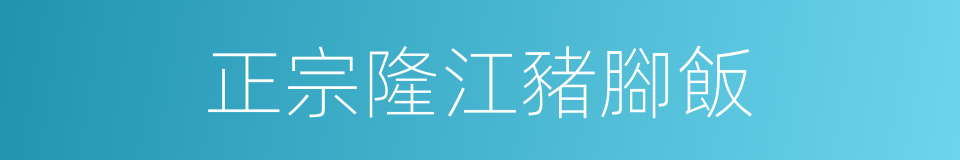 正宗隆江豬腳飯